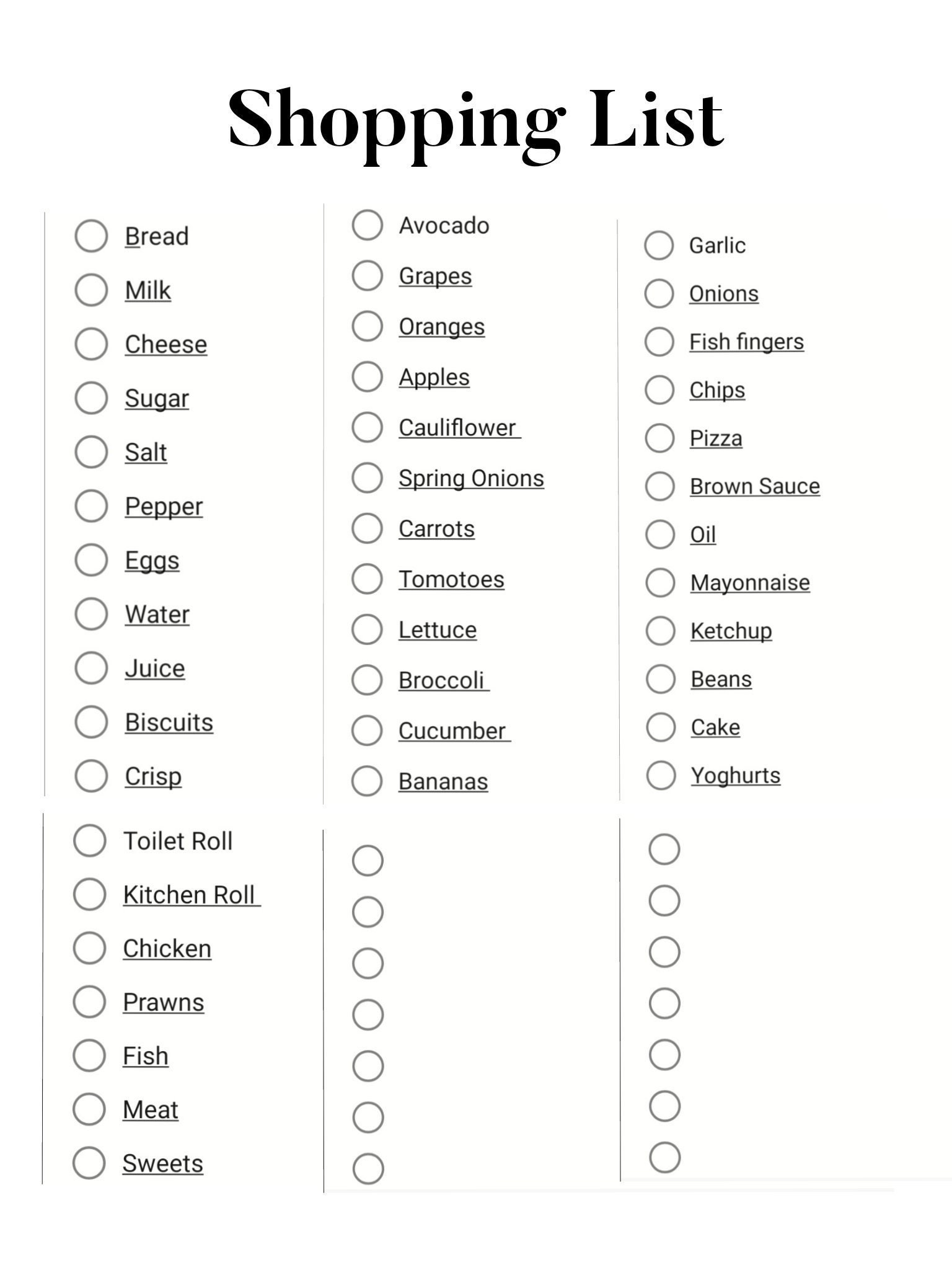 Shopping List

☐ Bread
☐ Milk
☐ Cheese
☐ Sugar
☐ Salt
☐ Pepper
☐ Eggs
☐ Water
☐ Juice
☐ Biscuits
☐ Crisp

☐ Avocado
☐ Grapes
☐ Oranges
☐ Apples
☐ Cauliflower
☐ Spring Onions
☐ Carrots
☐ Tomotoes
☐ Lettuce
☐ Broccoli
☐ Cucumber
☐ Bananas

☐ Garlic
☐ Onions
☐ Fish fingers
☐ Chips
☐ Pizza
☐ Brown Sauce
☐ Oil
☐ Mayonnaise
☐ Ketchup
☐ Beans
☐ Cake
☐ Yoghurts

☐ Toilet Roll
☐ Kitchen Roll
☐ Chicken
☐ Prawns
☐ Fish
☐ Meat
☐ Sweets

☐
☐
☐
☐
☐
☐
☐

☐
☐
☐
☐
☐
☐
☐